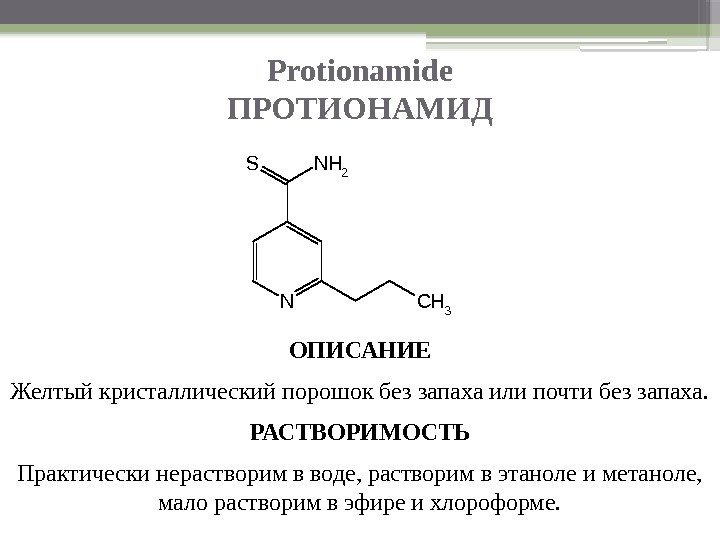 Protionamide
ПРОТИОНАМИД

S
$NH_2$
N
$CH_3$

ОПИСАНИЕ

Желтый кристаллический порошок без запаха или почти без запаха.

РАСТВОРИМОСТЬ

Практически нерастворим в воде, растворим в этаноле и метаноле, мало растворим в эфире и хлороформе.